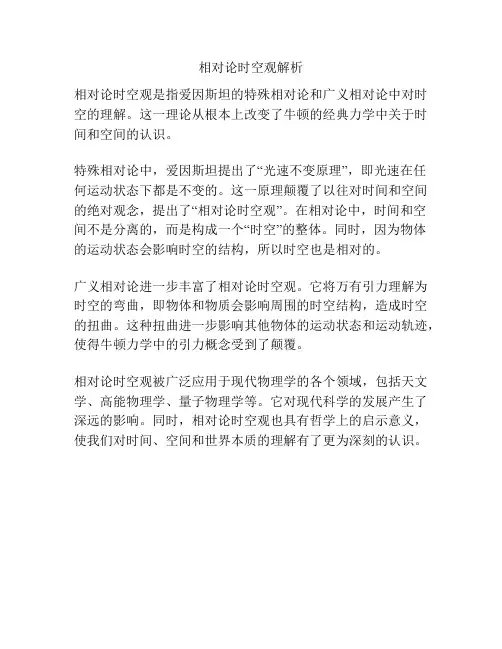 相对论时空观解析

相对论时空观是指爱因斯坦的特殊相对论和广义相对论中对时空的理解。这一理论从根本上改变了牛顿的经典力学中关于时间和空间的认识。

特殊相对论中，爱因斯坦提出了“光速不变原理”，即光速在任何运动状态下都是不变的。这一原理颠覆了以往对时间和空间的绝对观念，提出了“相对论时空观”。在相对论中，时间和空间不是分离的，而是构成一个“时空”的整体。同时，因为物体的运动状态会影响时空的结构，所以时空也是相对的。

广义相对论进一步丰富了相对论时空观。它将万有引力理解为时空的弯曲，即物体和物质会影响周围的时空结构，造成时空的扭曲。这种扭曲进一步影响其他物体的运动状态和运动轨迹，使得牛顿力学中的引力概念受到了颠覆。

相对论时空观被广泛应用于现代物理学的各个领域，包括天文学、高能物理学、量子物理学等。它对现代科学的发展产生了深远的影响。同时，相对论时空观也具有哲学上的启示意义，使我们对时间、空间和世界本质的理解有了更为深刻的认识。